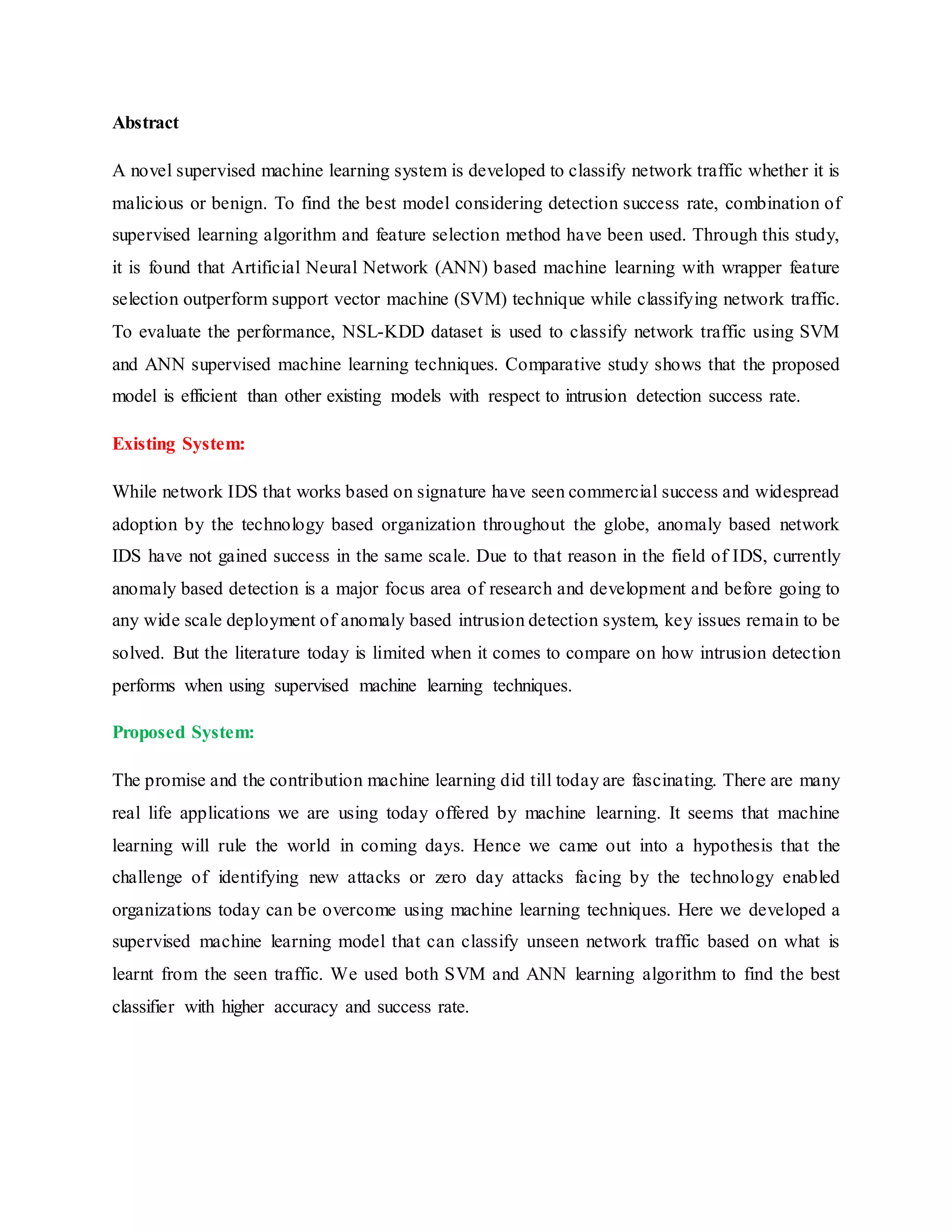 Abstract

A novel supervised machine learning system is developed to classify network traffic whether it is malicious or benign. To find the best model considering detection success rate, combination of supervised learning algorithm and feature selection method have been used. Through this study, it is found that Artificial Neural Network (ANN) based machine learning with wrapper feature selection outperform support vector machine (SVM) technique while classifying network traffic. To evaluate the performance, NSL-KDD dataset is used to classify network traffic using SVM and ANN supervised machine learning techniques. Comparative study shows that the proposed model is efficient than other existing models with respect to intrusion detection success rate.

Existing System:

While network IDS that works based on signature have seen commercial success and widespread adoption by the technology based organization throughout the globe, anomaly based network IDS have not gained success in the same scale. Due to that reason in the field of IDS, currently anomaly based detection is a major focus area of research and development and before going to any wide scale deployment of anomaly based intrusion detection system, key issues remain to be solved. But the literature today is limited when it comes to compare on how intrusion detection performs when using supervised machine learning techniques.

Proposed System:

The promise and the contribution machine learning did till today are fascinating. There are many real life applications we are using today offered by machine learning. It seems that machine learning will rule the world in coming days. Hence we came out into a hypothesis that the challenge of identifying new attacks or zero day attacks facing by the technology enabled organizations today can be overcome using machine learning techniques. Here we developed a supervised machine learning model that can classify unseen network traffic based on what is learnt from the seen traffic. We used both SVM and ANN learning algorithm to find the best classifier with higher accuracy and success rate.